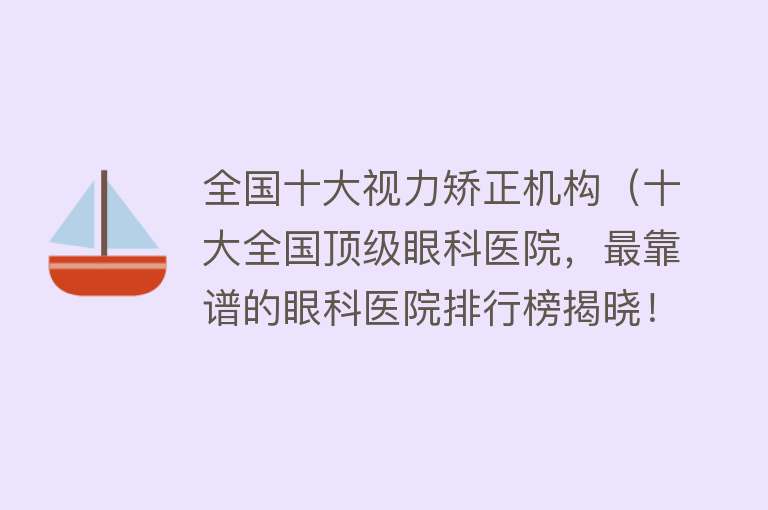 全国十大视力矫正机构（十大全国顶级眼科医院，最靠谱的眼科医院排行榜揭晓！